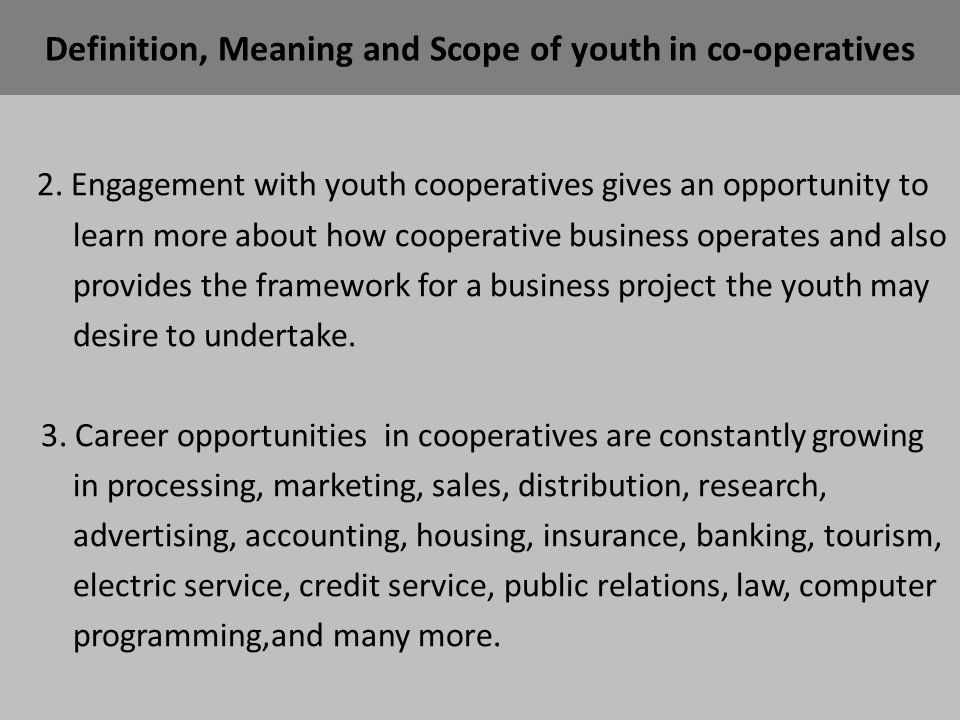 Definition, Meaning and Scope of youth in co-operatives

2. Engagement with youth cooperatives gives an opportunity to learn more about how cooperative business operates and also provides the framework for a business project the youth may desire to undertake.

3. Career opportunities in cooperatives are constantly growing in processing, marketing, sales, distribution, research, advertising, accounting, housing, insurance, banking, tourism, electric service, credit service, public relations, law, computer programming,and many more.